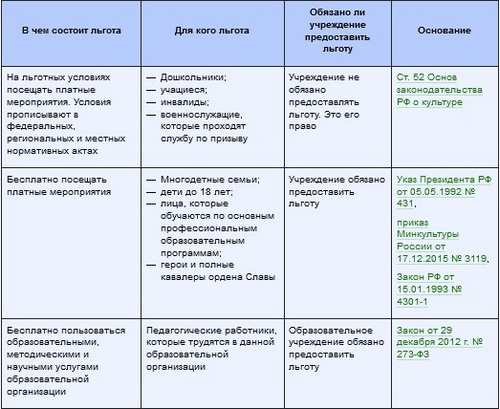 | В чем состоит льгота | Для кого льгота | Обязано ли учреждение предоставить льготу | Основание |
|---|---|---|---|
| На льготных условиях посещать платные мероприятия. Условия прописывают в федеральных, региональных и местных нормативных актах | — Дошкольники; — учащиеся; — инвалиды; — военнослужащие, которые проходят службу по призыву | Учреждение не обязано предоставлять льготу. Это его право | Ст. 52 Основ законодательства РФ о культуре |
| Бесплатно посещать платные мероприятия | — Многодетные семьи; — дети до 18 лет; — лица, которые обучаются по основным профессиональным образовательным программам; — герои и полные кавалеры ордена Славы | Учреждение обязано предоставить льготу | Указ Президента РФ от 05.05.1992 № 431, приказ Минкультуры России от 17.12.2015 № 3119, Закон РФ от 15.01.1993 № 4301-1 |
| Бесплатно пользоваться образовательными, методическими и научными услугами образовательной организации | Педагогические работники, которые трудятся в данной образовательной организации | Образовательное учреждение обязано предоставить льготу | Закон от 29 декабря 2012 г. № 273-ФЗ |